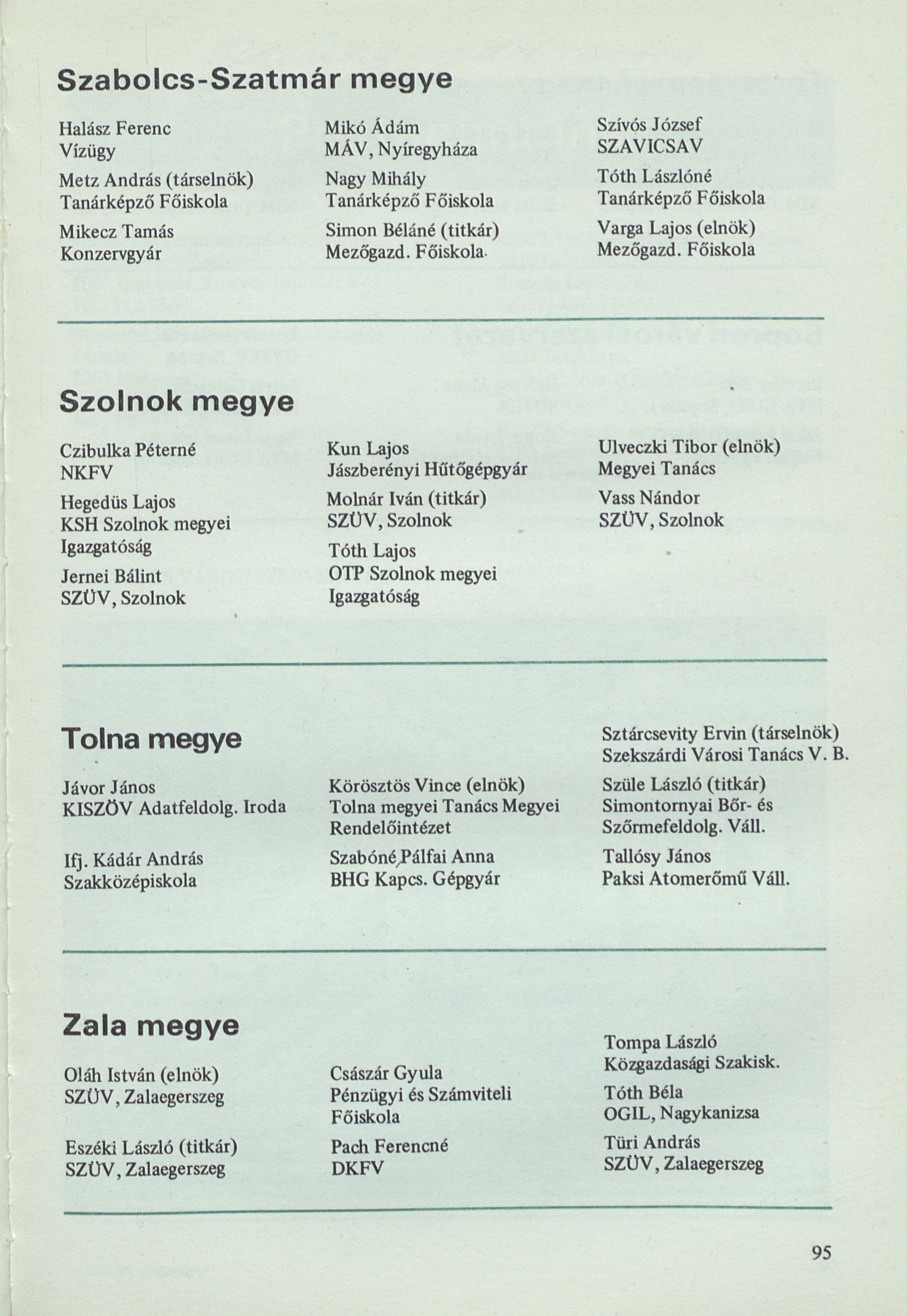 Szabolcs-Szatmár megye

Halász Ferenc
Vízügy

Metz András (társelnök)
Tanárképző Főiskola

Mikecz Tamás
Konzervgyár

Mikó Ádám
MÁV, Nyíregyháza

Nagy Mihály
Tanárképző Főiskola

Simon Béláné (titkár)
Mezőgazd. Főiskola

Szívós József
SZAVICSAV

Tóth Lászlóné
Tanárképző Főiskola

Varga Lajos (elnök)
Mezőgazd. Főiskola

Szolnok megye

Czibulka Péterné
NKFV

Hegedüs Lajos
KSH Szolnok megyei Igazgatóság

Jernei Bálint
SZÜV, Szolnok

Kun Lajos
Jászberényi Hűtőgépgyár

Molnár Iván (titkár)
SZÜV, Szolnok

Tóth Lajos
OTP Szolnok megyei Igazgatóság

Ulveczki Tibor (elnök)
Megyei Tanács

Vass Nándor
SZÜV, Szolnok

Tolna megye

Jávor János
KISZÖV Adatfeldolg. Iroda

Ifj. Kádár András
Szakközépiskola

Körösztös Vince (elnök)
Tolna megyei Tanács Megyei Rendelőintézet

Szabóné Pálfai Anna
BHG Kapcs. Gépgyár

Sztárcsevity Ervin (társelnök)
Szekszárdi Városi Tanács V. B.

Szüle László (titkár)
Simontornyai Bőr- és Szőrmefeldolg. Váll.

Tallósy János
Paksi Atomerőmű Váll.

Zala megye

Oláh István (elnök)
SZÜV, Zalaegerszeg

Eszéki László (titkár)
SZÜV, Zalaegerszeg

Császár Gyula
Pénzügyi és Számviteli Főiskola

Pach Ferencné
DKFV

Tompa László
Közgazdasági Szakisk.

Tóth Béla
OGIL, Nagykanizsa

Türi András
SZÜV, Zalaegerszeg

95